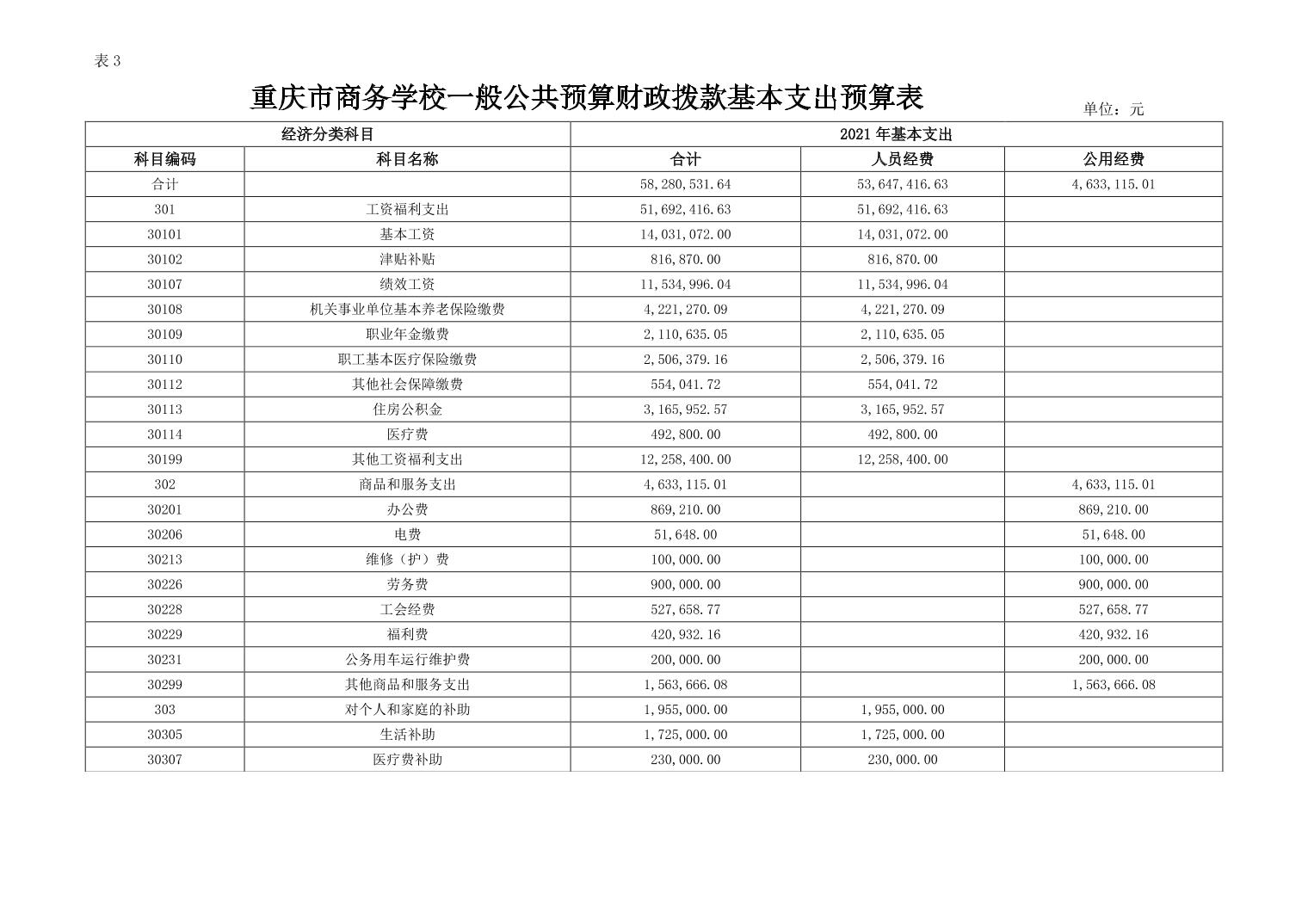 表3

重庆市商务学校一般公共预算财政拨款基本支出预算表

单位：元

| 经济分类科目 | | 2021年基本支出 | | |
|---|---|---|---|---|
| 科目编码 | 科目名称 | 合计 | 人员经费 | 公用经费 |
| 合计 | | 58,280,531.64 | 53,647,416.63 | 4,633,115.01 |
| 301 | 工资福利支出 | 51,692,416.63 | 51,692,416.63 | |
| 30101 | 基本工资 | 14,031,072.00 | 14,031,072.00 | |
| 30102 | 津贴补贴 | 816,870.00 | 816,870.00 | |
| 30107 | 绩效工资 | 11,534,996.04 | 11,534,996.04 | |
| 30108 | 机关事业单位基本养老保险缴费 | 4,221,270.09 | 4,221,270.09 | |
| 30109 | 职业年金缴费 | 2,110,635.05 | 2,110,635.05 | |
| 30110 | 职工基本医疗保险缴费 | 2,506,379.16 | 2,506,379.16 | |
| 30112 | 其他社会保障缴费 | 554,041.72 | 554,041.72 | |
| 30113 | 住房公积金 | 3,165,952.57 | 3,165,952.57 | |
| 30114 | 医疗费 | 492,800.00 | 492,800.00 | |
| 30199 | 其他工资福利支出 | 12,258,400.00 | 12,258,400.00 | |
| 302 | 商品和服务支出 | 4,633,115.01 | | 4,633,115.01 |
| 30201 | 办公费 | 869,210.00 | | 869,210.00 |
| 30206 | 电费 | 51,648.00 | | 51,648.00 |
| 30213 | 维修（护）费 | 100,000.00 | | 100,000.00 |
| 30226 | 劳务费 | 900,000.00 | | 900,000.00 |
| 30228 | 工会经费 | 527,658.77 | | 527,658.77 |
| 30229 | 福利费 | 420,932.16 | | 420,932.16 |
| 30231 | 公务用车运行维护费 | 200,000.00 | | 200,000.00 |
| 30299 | 其他商品和服务支出 | 1,563,666.08 | | 1,563,666.08 |
| 303 | 对个人和家庭的补助 | 1,955,000.00 | 1,955,000.00 | |
| 30305 | 生活补助 | 1,725,000.00 | 1,725,000.00 | |
| 30307 | 医疗费补助 | 230,000.00 | 230,000.00 | |